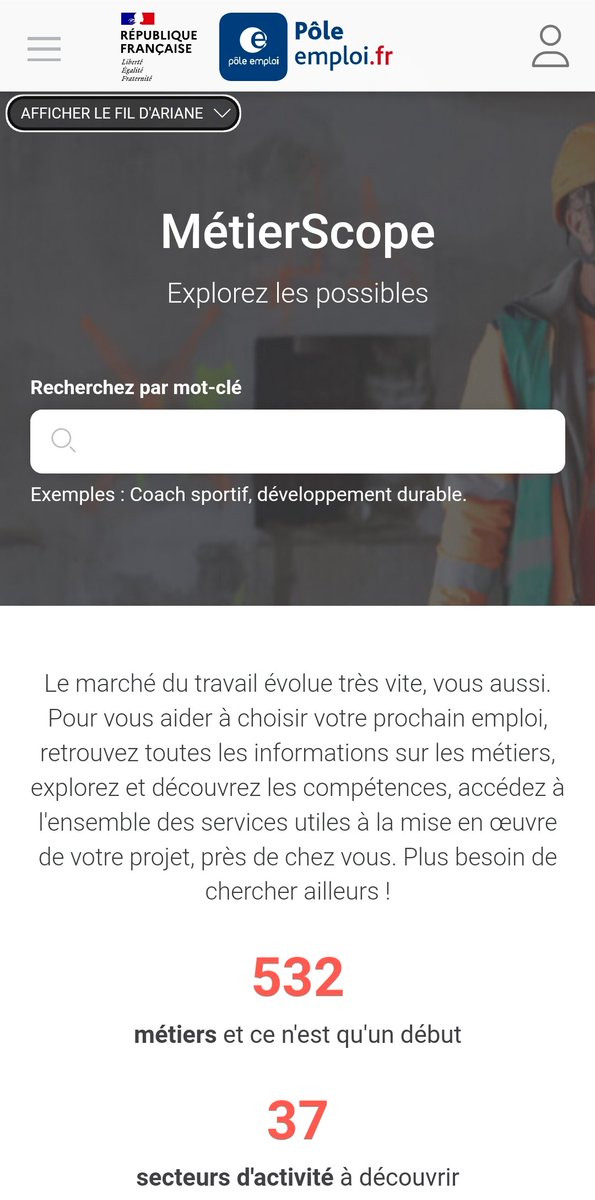 RÉPUBLIQUE FRANÇAISE
Liberté
Égalité
Fraternité

pôle emploi

Pôle emploi.fr

AFFICHER LE FIL D'ARIANE

MétierScope

Explorez les possibles

Recherchez par mot-clé

Exemples : Coach sportif, développement durable.

Le marché du travail évolue très vite, vous aussi. Pour vous aider à choisir votre prochain emploi, retrouvez toutes les informations sur les métiers, explorez et découvrez les compétences, accédez à l'ensemble des services utiles à la mise en œuvre de votre projet, près de chez vous. Plus besoin de chercher ailleurs !

532

métiers et ce n'est qu'un début

37

secteurs d'activité à découvrir